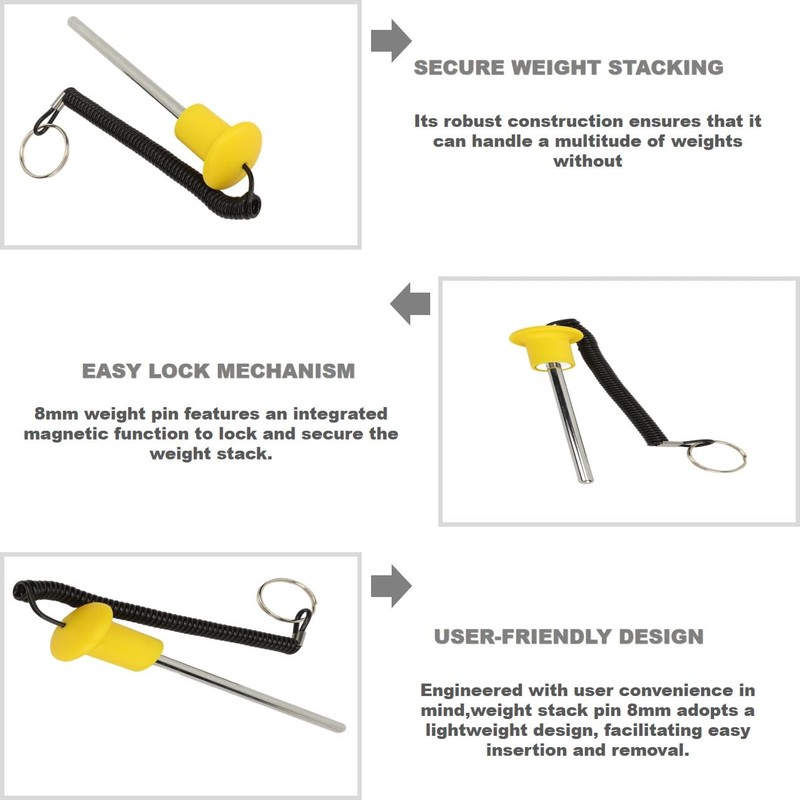 SECURE WEIGHT STACKING

Its robust construction ensures that it can handle a multitude of weights without

EASY LOCK MECHANISM

8mm weight pin features an integrated magnetic function to lock and secure the weight stack.

USER-FRIENDLY DESIGN

Engineered with user convenience in mind,weight stack pin 8mm adopts a lightweight design, facilitating easy insertion and removal.